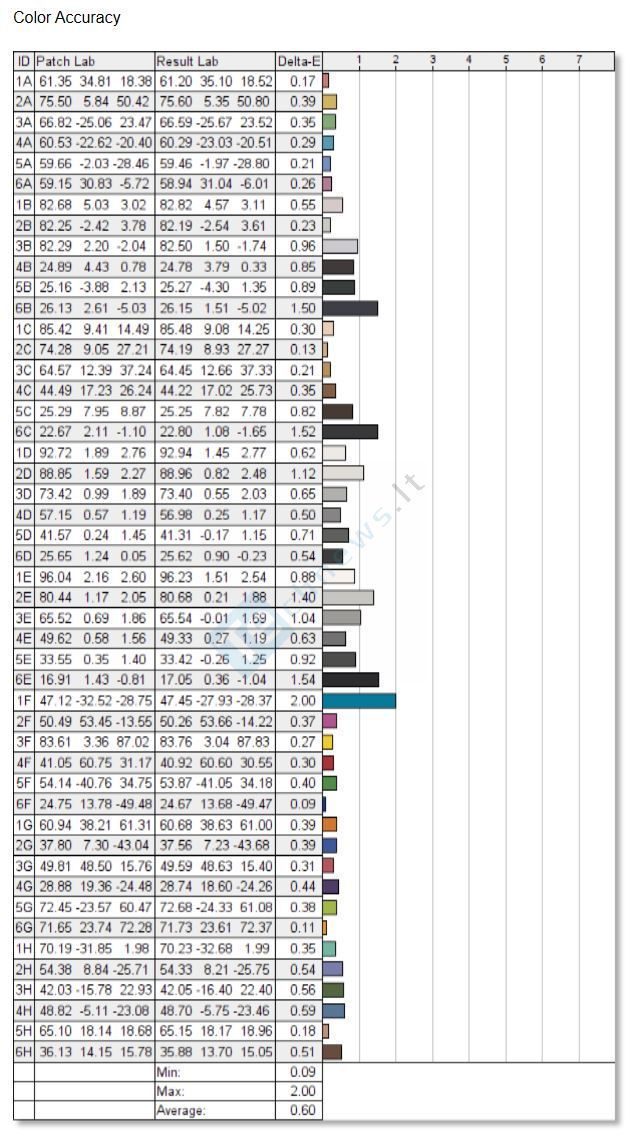 Color Accuracy

| ID | Patch Lab | Result Lab | Delta-E | 1 2 3 4 5 6 7 |
|---|---|---|---|---|
| 1A | 61.35 34.81 18.38 | 61.20 35.10 18.52 | 0.17 | |
| 2A | 75.50 5.84 50.42 | 75.60 5.35 50.80 | 0.39 | |
| 3A | 66.82 -25.06 23.47 | 66.59 -25.67 23.52 | 0.35 | |
| 4A | 60.53 -22.62 -20.40 | 60.29 -23.03 -20.51 | 0.29 | |
| 5A | 59.66 -2.03 -28.46 | 59.46 -1.97 -28.80 | 0.21 | |
| 6A | 59.15 30.83 -5.72 | 58.94 31.04 -6.01 | 0.26 | |
| 1B | 82.68 5.03 3.02 | 82.82 4.57 3.11 | 0.55 | |
| 2B | 82.25 -2.42 3.78 | 82.19 -2.54 3.61 | 0.23 | |
| 3B | 82.29 2.20 -2.04 | 82.50 1.50 -1.74 | 0.96 | |
| 4B | 24.89 4.43 0.78 | 24.78 3.79 0.33 | 0.85 | |
| 5B | 25.16 -3.88 2.13 | 25.27 -4.30 1.35 | 0.89 | |
| 6B | 26.13 2.61 -5.03 | 26.15 1.51 -5.02 | 1.50 | |
| 1C | 85.42 9.41 14.49 | 85.48 9.08 14.25 | 0.30 | |
| 2C | 74.28 9.05 27.21 | 74.19 8.93 27.27 | 0.13 | |
| 3C | 64.57 12.39 37.24 | 64.45 12.66 37.33 | 0.21 | |
| 4C | 44.49 17.23 26.24 | 44.22 17.02 25.73 | 0.35 | |
| 5C | 25.29 7.95 8.87 | 25.25 7.82 7.78 | 0.82 | |
| 6C | 22.67 2.11 -1.10 | 22.80 1.08 -1.65 | 1.52 | |
| 1D | 92.72 1.89 2.76 | 92.94 1.45 2.77 | 0.62 | |
| 2D | 88.85 1.59 2.27 | 88.96 0.82 2.48 | 1.12 | |
| 3D | 73.42 0.99 1.89 | 73.40 0.55 2.03 | 0.65 | |
| 4D | 57.15 0.57 1.19 | 56.98 0.25 1.17 | 0.50 | |
| 5D | 41.57 0.24 1.45 | 41.31 -0.17 1.15 | 0.71 | |
| 6D | 25.65 1.24 0.05 | 25.62 0.90 -0.23 | 0.54 | |
| 1E | 96.04 2.16 2.60 | 96.23 1.51 2.54 | 0.88 | |
| 2E | 80.44 1.17 2.05 | 80.68 0.21 1.88 | 1.40 | |
| 3E | 65.52 0.69 1.86 | 65.54 -0.01 1.69 | 1.04 | |
| 4E | 49.62 0.58 1.56 | 49.33 0.27 1.19 | 0.63 | |
| 5E | 33.55 0.35 1.40 | 33.42 -0.26 1.25 | 0.92 | |
| 6E | 16.91 1.43 -0.81 | 17.05 0.36 -1.04 | 1.54 | |
| 1F | 47.12 -32.52 -28.75 | 47.45 -27.93 -28.37 | 2.00 | |
| 2F | 50.49 53.45 -13.55 | 50.26 53.66 -14.22 | 0.37 | |
| 3F | 83.61 3.36 87.02 | 83.76 3.04 87.83 | 0.27 | |
| 4F | 41.05 60.75 31.17 | 40.92 60.60 30.55 | 0.30 | |
| 5F | 54.14 -40.76 34.75 | 53.87 -41.05 34.18 | 0.40 | |
| 6F | 24.75 13.78 -49.48 | 24.67 13.68 -49.47 | 0.09 | |
| 1G | 60.94 38.21 61.31 | 60.68 38.63 61.00 | 0.39 | |
| 2G | 37.80 7.30 -43.04 | 37.56 7.23 -43.68 | 0.39 | |
| 3G | 49.81 48.50 15.76 | 49.59 48.63 15.40 | 0.31 | |
| 4G | 28.88 19.36 -24.48 | 28.74 18.60 -24.26 | 0.44 | |
| 5G | 72.45 -23.57 60.47 | 72.68 -24.33 61.08 | 0.38 | |
| 6G | 71.65 23.74 72.28 | 71.73 23.61 72.37 | 0.11 | |
| 1H | 70.19 -31.85 1.98 | 70.23 -32.68 1.99 | 0.35 | |
| 2H | 54.38 8.84 -25.71 | 54.33 8.21 -25.75 | 0.54 | |
| 3H | 42.03 -15.78 22.93 | 42.05 -16.40 22.40 | 0.56 | |
| 4H | 48.82 -5.11 -23.08 | 48.70 -5.75 -23.46 | 0.59 | |
| 5H | 65.10 18.14 18.68 | 65.15 18.17 18.96 | 0.18 | |
| 6H | 36.13 14.15 15.78 | 35.88 13.70 15.05 | 0.51 | |
| | | Min: | 0.09 | |
| | | Max: | 2.00 | |
| | | Average: | 0.60 | |

news.lt